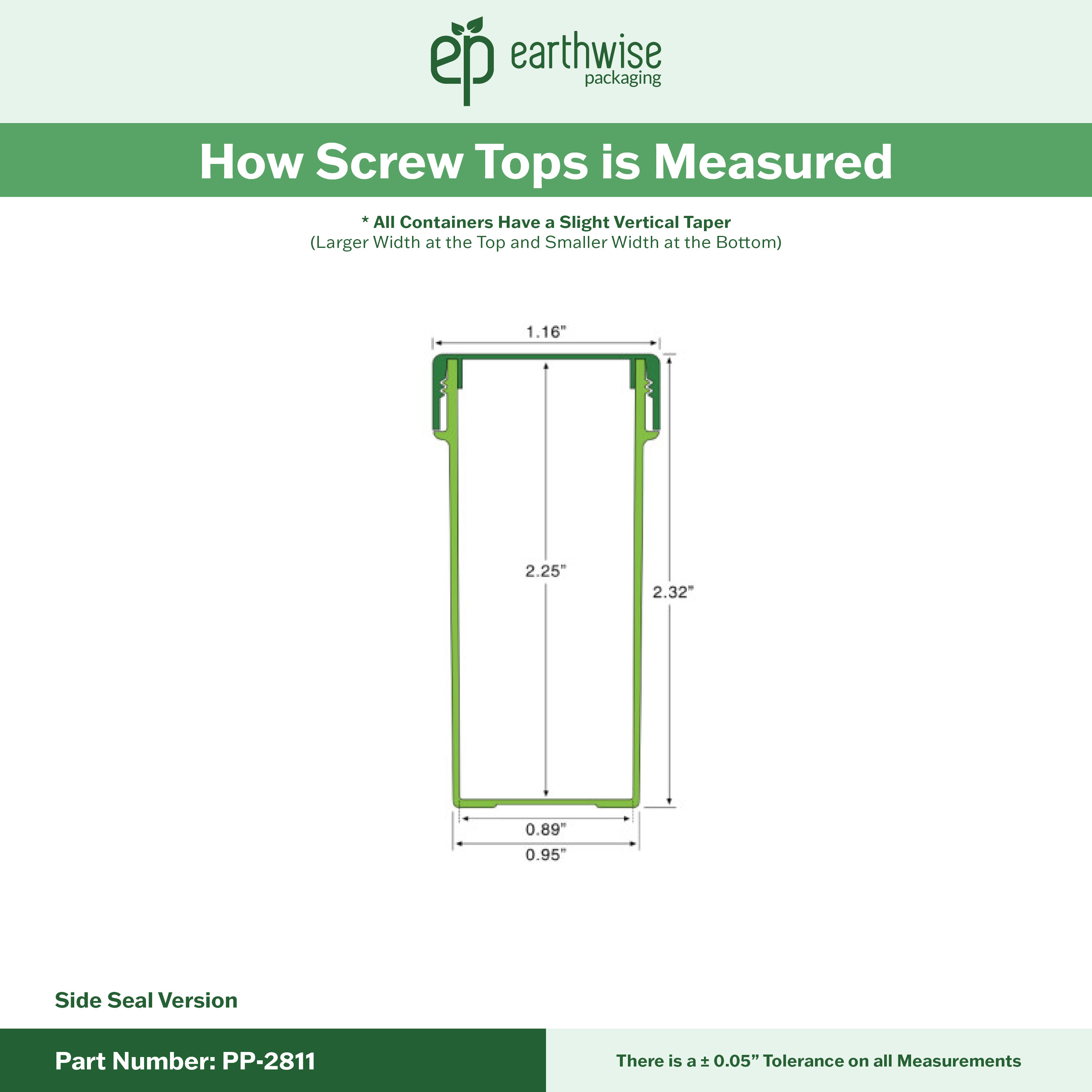 ep earthwise packaging

How Screw Tops is Measured

* All Containers Have a Slight Vertical Taper
(Larger Width at the Top and Smaller Width at the Bottom)

1.16"

2.25"

2.32"

0.89"

0.95"

Side Seal Version

Part Number: PP-2811

There is a ± 0.05" Tolerance on all Measurements